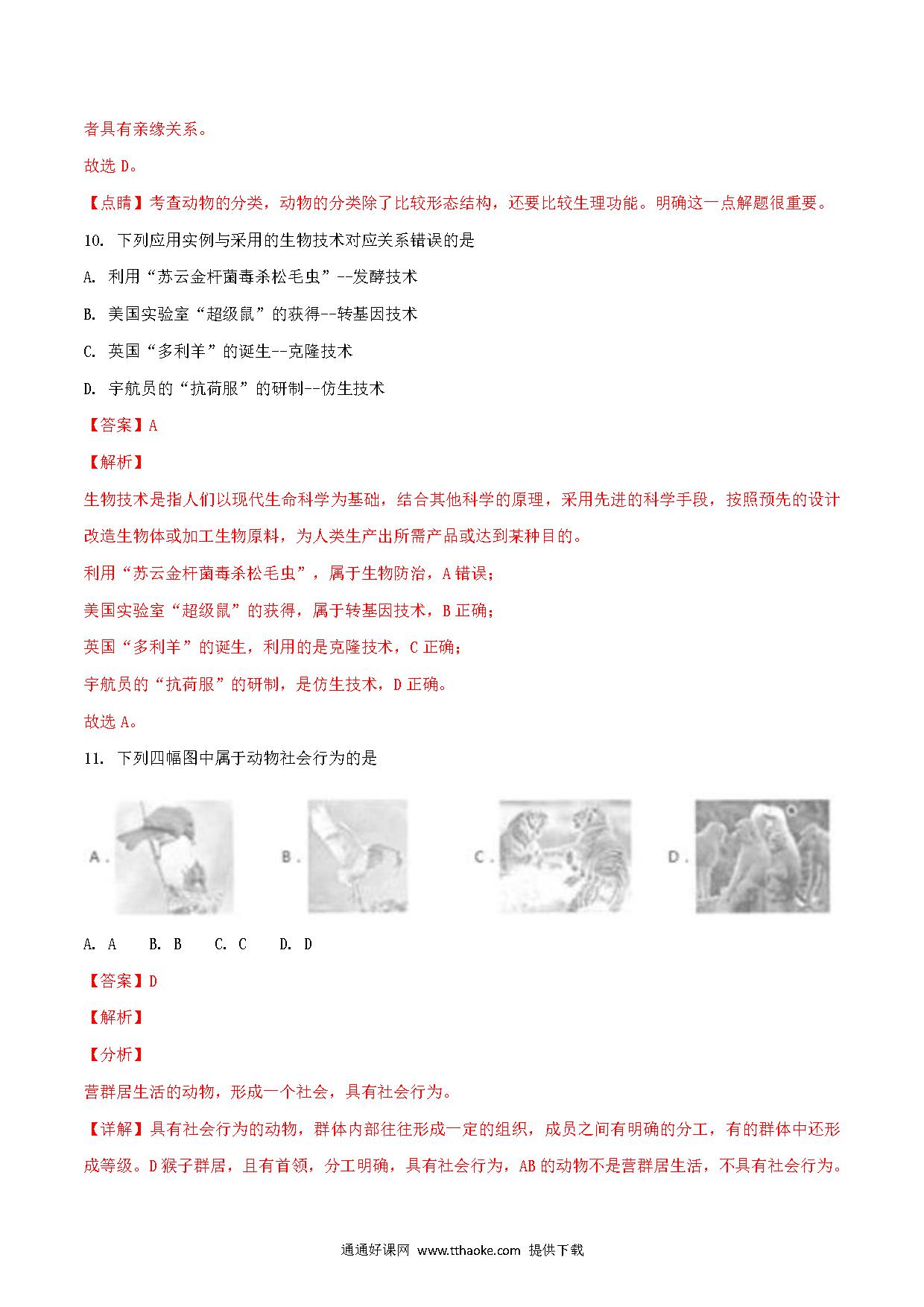 者具有亲缘关系。

故选 D。

【点睛】考查动物的分类，动物的分类除了比较形态结构，还要比较生理功能。明确这一点解题很重要。

10. 下列应用实例与采用的生物技术对应关系错误的是

A. 利用“苏云金杆菌毒杀松毛虫”--发酵技术

B. 美国实验室“超级鼠”的获得--转基因技术

C. 英国“多利羊”的诞生--克隆技术

D. 宇航员的“抗荷服”的研制--仿生技术

【答案】A

【解析】

生物技术是指人们以现代生命科学为基础，结合其他科学的原理，采用先进的科学手段，按照预先的设计改造生物体或加工生物原料，为人类生产出所需产品或达到某种目的。

利用“苏云金杆菌毒杀松毛虫”，属于生物防治，A 错误；

美国实验室“超级鼠”的获得，属于转基因技术，B 正确；

英国“多利羊”的诞生，利用的是克隆技术，C 正确；

宇航员的“抗荷服”的研制，是仿生技术，D 正确。

故选 A。

11. 下列四幅图中属于动物社会行为的是

A. B. C. D.

A. A B. B C. C D. D

【答案】D

【解析】

【分析】

营群居生活的动物，形成一个社会，具有社会行为。

【详解】具有社会行为的动物，群体内部往往形成一定的组织，成员之间有明确的分工，有的群体中还形成等级。D 猴子群居，且有首领，分工明确，具有社会行为，AB 的动物不是营群居生活，不具有社会行为。

通通好课网 www.tthaoke.com 提供下载